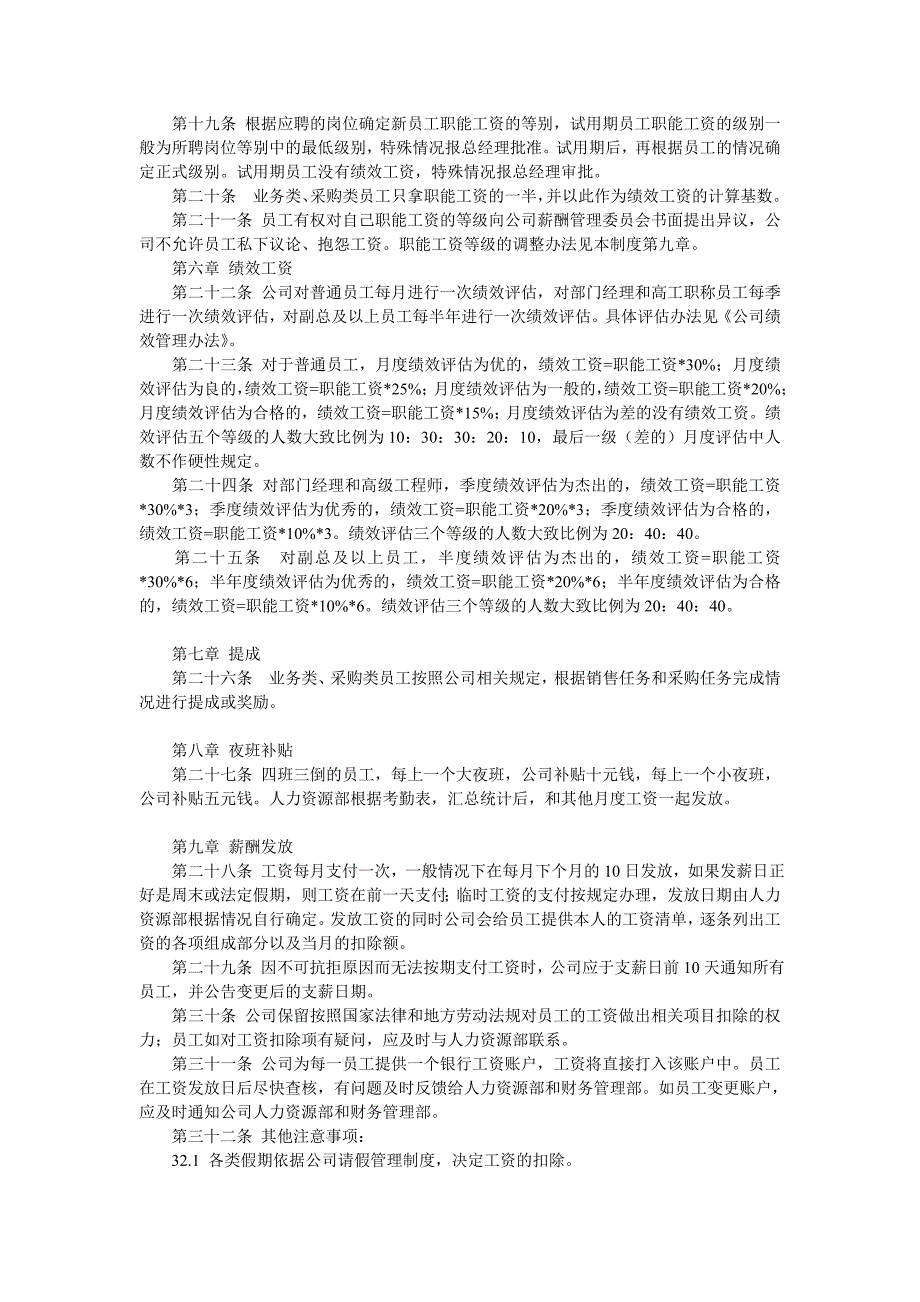 第十九条 根据应聘的岗位确定新员工职能工资的等别，试用期员工职能工资的级别一般为所聘岗位等别中的最低级别，特殊情况报总经理批准。试用期后，再根据员工的情况确定正式级别。试用期员工没有绩效工资，特殊情况报总经理审批。

第二十条 业务类、采购类员工只拿职能工资的一半，并以此作为绩效工资的计算基数。

第二十一条 员工有权对自己职能工资的等级向公司薪酬管理委员会书面提出异议，公司不允许员工私下议论、抱怨工资。职能工资等级的调整办法见本制度第九章。

第六章 绩效工资

第二十二条 公司对普通员工每月进行一次绩效评估，对部门经理和高工职称员工每季进行一次绩效评估，对副总及以上员工每半年进行一次绩效评估。具体评估办法见《公司绩效管理办法》。

第二十三条 对于普通员工，月度绩效评估为优的，绩效工资=职能工资*30%；月度绩效评估为良的，绩效工资=职能工资*25%；月度绩效评估为一般的，绩效工资=职能工资*20%；月度绩效评估为合格的，绩效工资=职能工资*15%；月度绩效评估为差的没有绩效工资。绩效评估五个等级的人数大致比例为 10：30：30：20：10，最后一级（差的）月度评估中人数不作硬性规定。

第二十四条 对部门经理和高级工程师，季度绩效评估为杰出的，绩效工资=职能工资*30%*3；季度绩效评估为优秀的，绩效工资=职能工资*20%*3；季度绩效评估为合格的，绩效工资=职能工资*10%*3。绩效评估三个等级的人数大致比例为 20：40：40。

第二十五条 对副总及以上员工，半度绩效评估为杰出的，绩效工资=职能工资*30%*6；半年度绩效评估为优秀的，绩效工资=职能工资*20%*6；半年度绩效评估为合格的，绩效工资=职能工资*10%*6。绩效评估三个等级的人数大致比例为 20：40：40。

第七章 提成

第二十六条 业务类、采购类员工按照公司相关规定，根据销售任务和采购任务完成情况进行提成或奖励。

第八章 夜班补贴

第二十七条 四班三倒的员工，每上一个大夜班，公司补贴十元钱，每上一个小夜班，公司补贴五元钱。人力资源部根据考勤表，汇总统计后，和其他月度工资一起发放。

第九章 薪酬发放

第二十八条 工资每月支付一次，一般情况下在每月下个月的 10 日发放，如果发薪日正好是周末或法定假期，则工资在前一天支付；临时工资的支付按规定办理，发放日期由人力资源部根据情况自行确定。发放工资的同时公司会给员工提供本人的工资清单，逐条列出工资的各项组成部分以及当月的扣除额。

第二十九条 因不可抗拒原因而无法按期支付工资时，公司应于支薪日前 10 天通知所有员工，并公告变更后的支薪日期。

第三十条 公司保留按照国家法律和地方劳动法规对员工的工资做出相关项目扣除的权力；员工如对工资扣除项有疑问，应及时与人力资源部联系。

第三十一条 公司为每一员工提供一个银行工资账户，工资将直接打入该账户中。员工在工资发放日后尽快查核，有问题及时反馈给人力资源部和财务管理部。如员工变更账户，应及时通知公司人力资源部和财务管理部。

第三十二条 其他注意事项：

32.1 各类假期依据公司请假管理制度，决定工资的扣除。